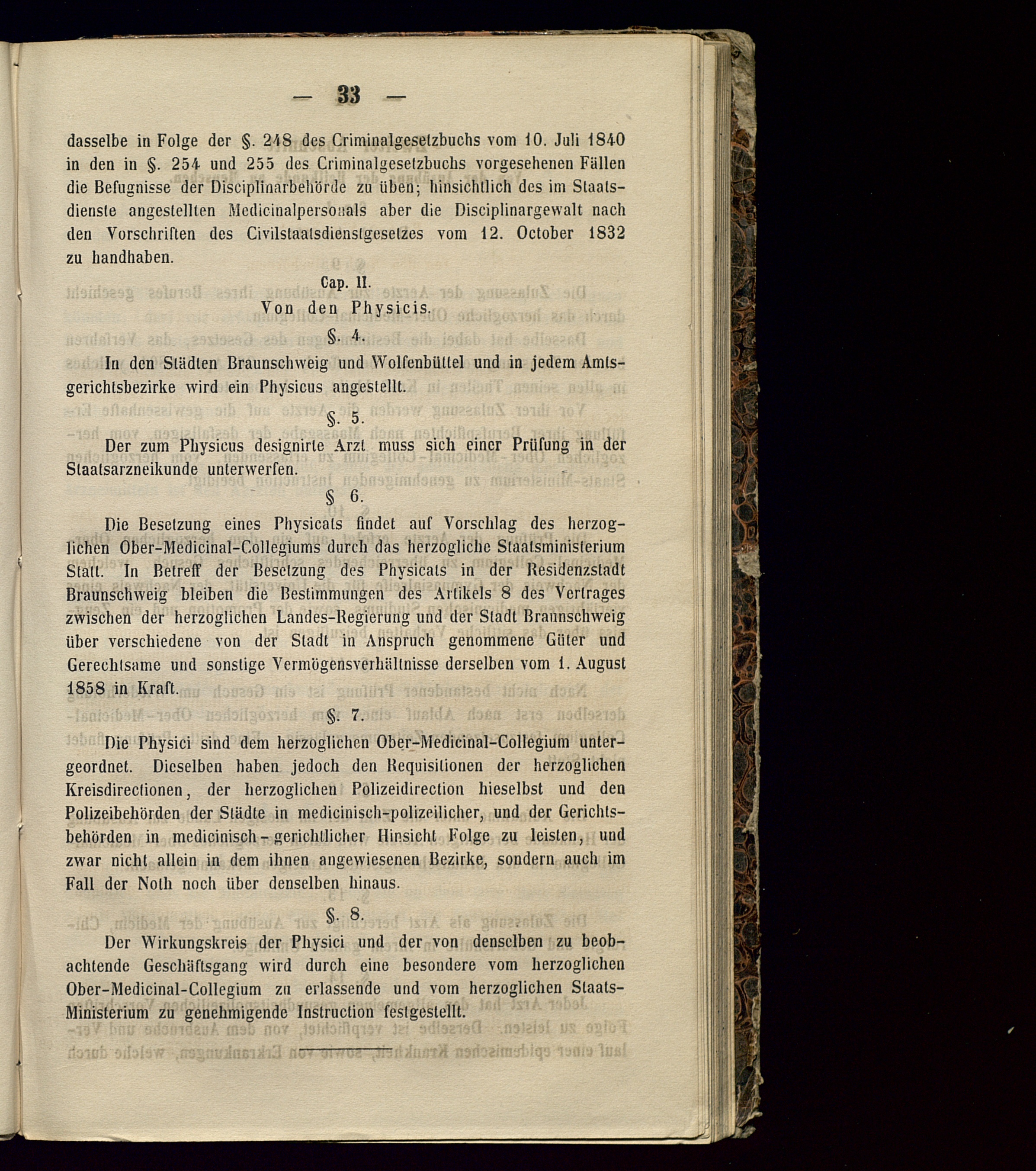 — 33 —

dasselbe in Folge der §. 248 des Criminalgesetzbuchs vom 10. Juli 1840 in den in §. 254 und 255 des Criminalgesetzbuchs vorgesehenen Fällen die Befugnisse der Disciplinarbehörde zu üben; hinsichtlich des im Staatsdienste angestellten Medicinalpersonals aber die Disciplinargewalt nach den Vorschriften des Civilstaatsdienstgesetzes vom 12. October 1832 zu handhaben.

Cap. II.
Von den Physicis.

§. 4.

In den Städten Braunschweig und Wolfenbüttel und in jedem Amtsgerichtsbezirke wird ein Physicus angestellt.

§. 5.

Der zum Physicus designirte Arzt muss sich einer Prüfung in der Staatsarzneikunde unterwerfen.

§ 6.

Die Besetzung eines Physicats findet auf Vorschlag des herzoglichen Ober-Medicinal-Collegiums durch das herzogliche Staatsministerium Statt. In Betreff der Besetzung des Physicats in der Residenzstadt Braunschweig bleiben die Bestimmungen des Artikels 8 des Vertrages zwischen der herzoglichen Landes-Regierung und der Stadt Braunschweig über verschiedene von der Stadt in Anspruch genommene Güter und Gerechtsame und sonstige Vermögensverhältnisse derselben vom 1. August 1858 in Kraft.

§. 7.

Die Physici sind dem herzoglichen Ober-Medicinal-Collegium untergeordnet. Dieselben haben jedoch den Requisitionen der herzoglichen Kreisdirectionen, der herzoglichen Polizeidirection hieselbst und den Polizeibehörden der Städte in medicinisch-polizeilicher, und der Gerichtsbehörden in medicinisch-gerichtlicher Hinsicht Folge zu leisten, und zwar nicht allein in dem ihnen angewiesenen Bezirke, sondern auch im Fall der Noth noch über denselben hinaus.

§. 8.

Der Wirkungskreis der Physici und der von denselben zu beobachtende Geschäftsgang wird durch eine besondere vom herzoglichen Ober-Medicinal-Collegium zu erlassende und vom herzoglichen Staats-Ministerium zu genehmigende Instruction festgestellt.